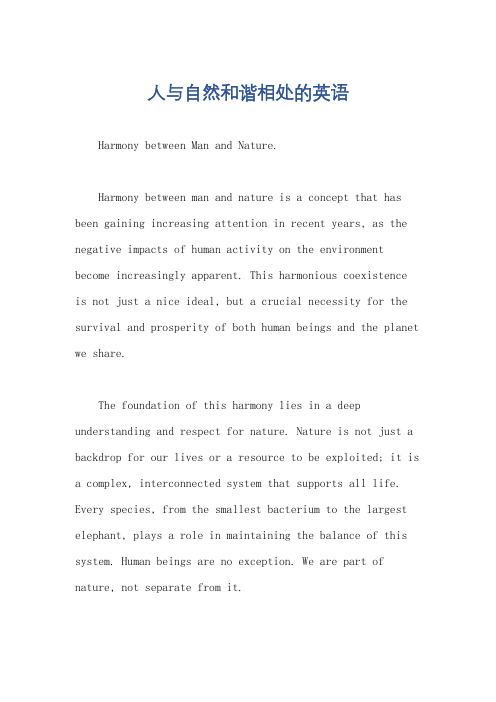 人与自然和谐相处的英语

Harmony between Man and Nature.

Harmony between man and nature is a concept that has been gaining increasing attention in recent years, as the negative impacts of human activity on the environment become increasingly apparent. This harmonious coexistence is not just a nice ideal, but a crucial necessity for the survival and prosperity of both human beings and the planet we share.

The foundation of this harmony lies in a deep understanding and respect for nature. Nature is not just a backdrop for our lives or a resource to be exploited; it is a complex, interconnected system that supports all life. Every species, from the smallest bacterium to the largest elephant, plays a role in maintaining the balance of this system. Human beings are no exception. We are part of nature, not separate from it.